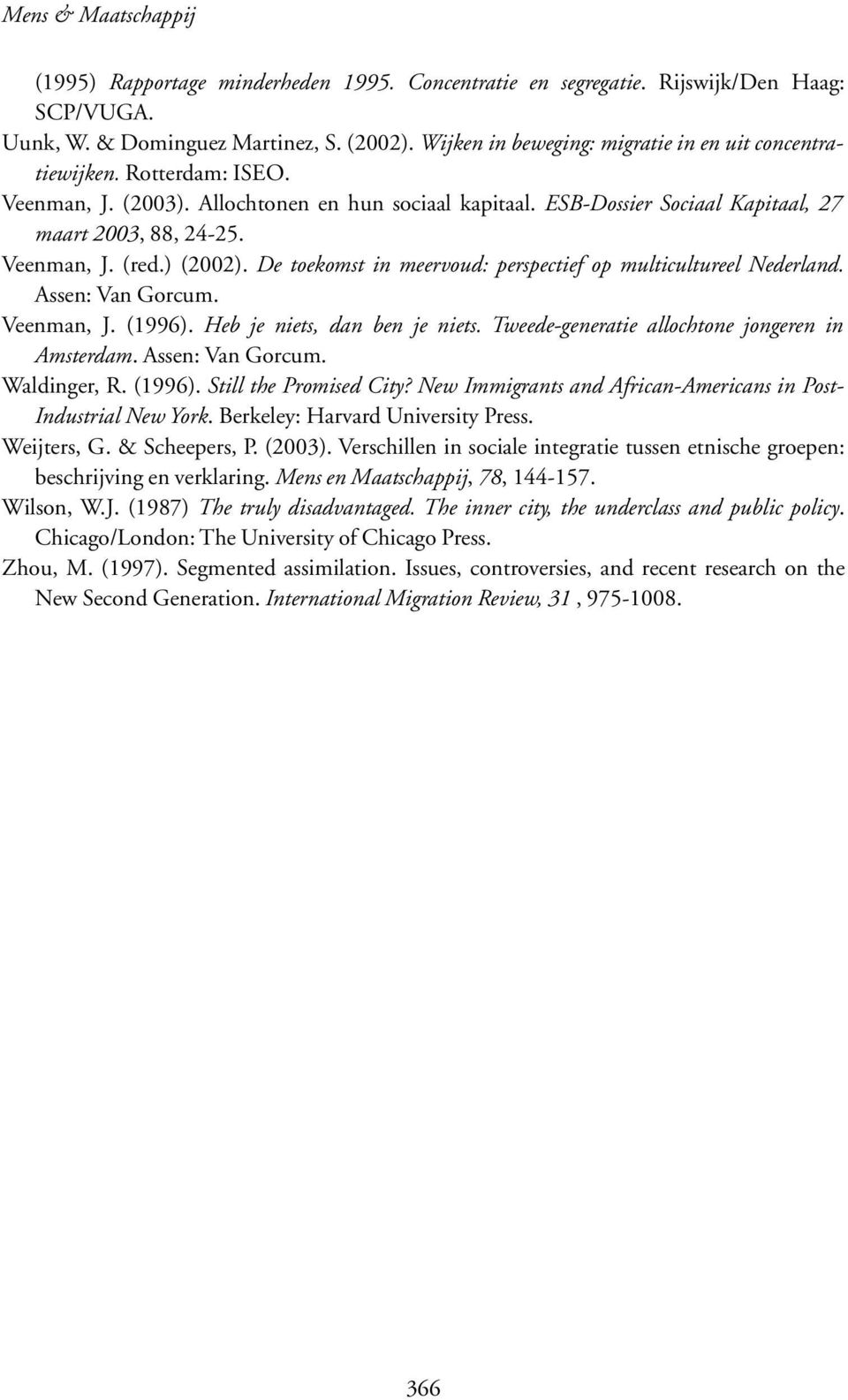 Mens & Maatschappij

(1995) Rapportage minderheden 1995. Concentratie en segregatie. Rijswijk/Den Haag: SCP/VUGA.

Uunk, W. & Dominguez Martinez, S. (2002). Wijken in beweging: migratie in en uit concentratiewijken. Rotterdam: ISEO.

Veenman, J. (2003). Allochtonen en hun sociaal kapitaal. ESB-Dossier Sociaal Kapitaal, 27 maart 2003, 88, 24-25.

Veenman, J. (red.) (2002). De toekomst in meervoud: perspectief op multicultureel Nederland. Assen: Van Gorcum.

Veenman, J. (1996). Heb je niets, dan ben je niets. Tweede-generatie allochtone jongeren in Amsterdam. Assen: Van Gorcum.

Waldinger, R. (1996). Still the Promised City? New Immigrants and African-Americans in Post-Industrial New York. Berkeley: Harvard University Press.

Weijters, G. & Scheepers, P. (2003). Verschillen in sociale integratie tussen etnische groepen: beschrijving en verklaring. Mens en Maatschappij, 78, 144-157.

Wilson, W.J. (1987) The truly disadvantaged. The inner city, the underclass and public policy. Chicago/London: The University of Chicago Press.

Zhou, M. (1997). Segmented assimilation. Issues, controversies, and recent research on the New Second Generation. International Migration Review, 31 , 975-1008.

366